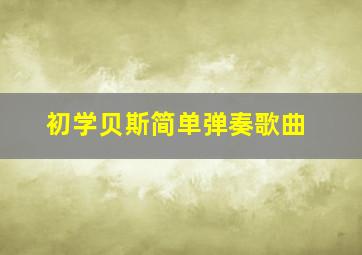 初学贝斯简单弹奏歌曲